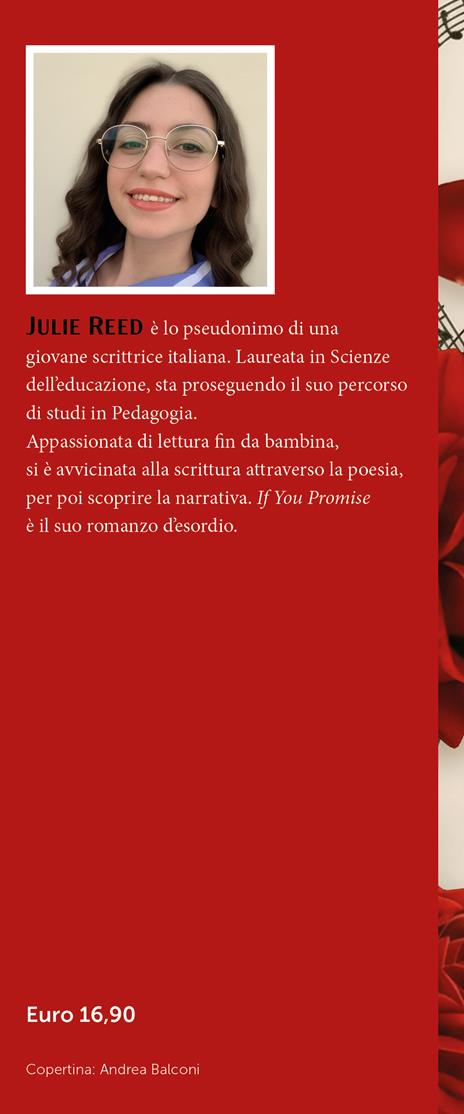 JULIE REED è lo pseudonimo di una giovane scrittrice italiana. Laureata in Scienze dell'educazione, sta proseguendo il suo percorso di studi in Pedagogia.
Appassionata di lettura fin da bambina, si è avvicinata alla scrittura attraverso la poesia, per poi scoprire la narrativa. If You Promise è il suo romanzo d'esordio.

Euro 16,90

Copertina: Andrea Balconi